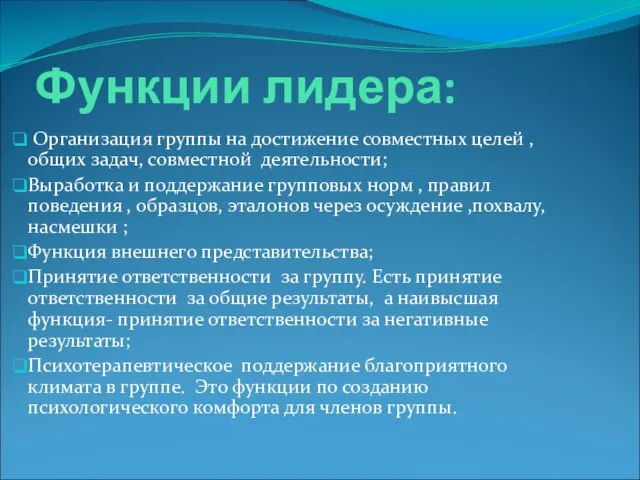 Функции лидера:

❑ Организация группы на достижение совместных целей , общих задач, совместной деятельности;

❑Выработка и поддержание групповых норм , правил поведения , образцов, эталонов через осуждение ,похвалу, насмешки ;

❑Функция внешнего представительства;

❑Принятие ответственности за группу. Есть принятие ответственности за общие результаты, а наивысшая функция- принятие ответственности за негативные результаты;

❑Психотерапевтическое поддержание благоприятного климата в группе. Это функции по созданию психологического комфорта для членов группы.